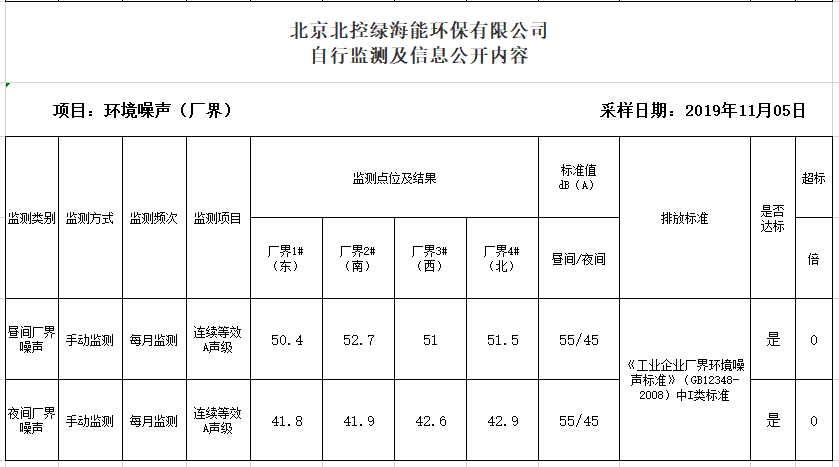 北京北控绿海能环保有限公司
自行监测及信息公开内容

项目：环境噪声（厂界）

采样日期：2019年11月05日

| 监测类别 | 监测方式 | 监测频次 | 监测项目 | 监测点位及结果 | | | | 标准值 dB（A） | 排放标准 | 是否达标 | 超标 |
|---|---|---|---|---|---|---|---|---|---|---|---|
| | | | | 厂界1#（东） | 厂界2#（南） | 厂界3#（西） | 厂界4#（北） | 昼间/夜间 | | | 倍 |
| 昼间厂界噪声 | 手动监测 | 每月监测 | 连续等效A声级 | 50.4 | 52.7 | 51 | 51.5 | 55/45 | 《工业企业厂界环境噪声标准》（GB12348-2008）中I类标准 | 是 | 0 |
| 夜间厂界噪声 | 手动监测 | 每月监测 | 连续等效A声级 | 41.8 | 41.9 | 42.6 | 42.9 | 55/45 | | 是 | 0 |